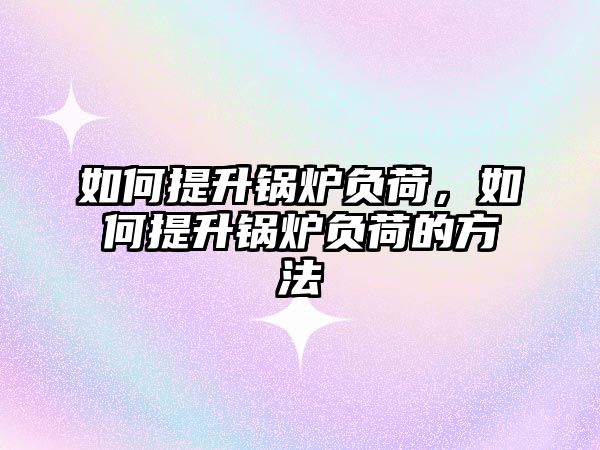 如何提升锅炉负荷，如何提升锅炉负荷的方法